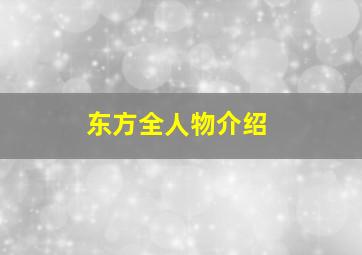 东方全人物介绍